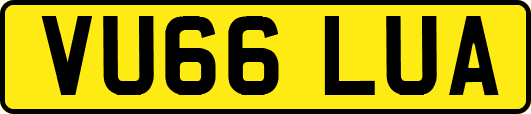 VU66 LUA